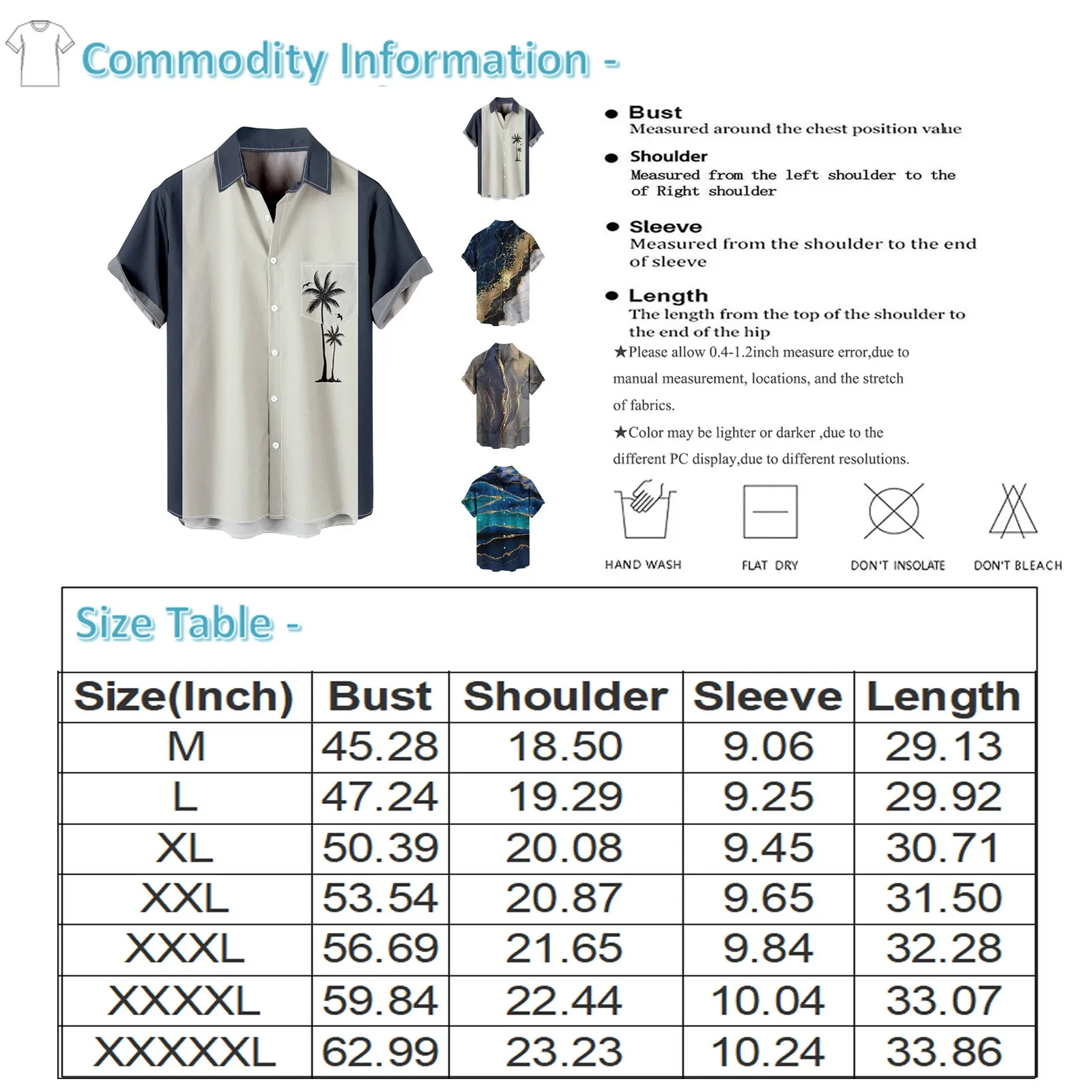 Commodity Information -

● Bust
Measured around the chest position value

● Shoulder
Measured from the left shoulder to the of Right shoulder

● Sleeve
Measured from the shoulder to the end of sleeve

● Length
The length from the top of the shoulder to the end of the hip

★Please allow 0.4-1.2inch measure error,due to manual measurement, locations, and the stretch of fabrics.

★Color may be lighter or darker ,due to the different PC display,due to different resolutions.

HAND WASH
FLAT DRY
DON'T INSOLATE
DON'T BLEACH

Size Table -

| Size(Inch) | Bust | Shoulder | Sleeve | Length |
|---|---|---|---|---|
| M | 45.28 | 18.50 | 9.06 | 29.13 |
| L | 47.24 | 19.29 | 9.25 | 29.92 |
| XL | 50.39 | 20.08 | 9.45 | 30.71 |
| XXL | 53.54 | 20.87 | 9.65 | 31.50 |
| XXXL | 56.69 | 21.65 | 9.84 | 32.28 |
| XXXXL | 59.84 | 22.44 | 10.04 | 33.07 |
| XXXXXL | 62.99 | 23.23 | 10.24 | 33.86 |